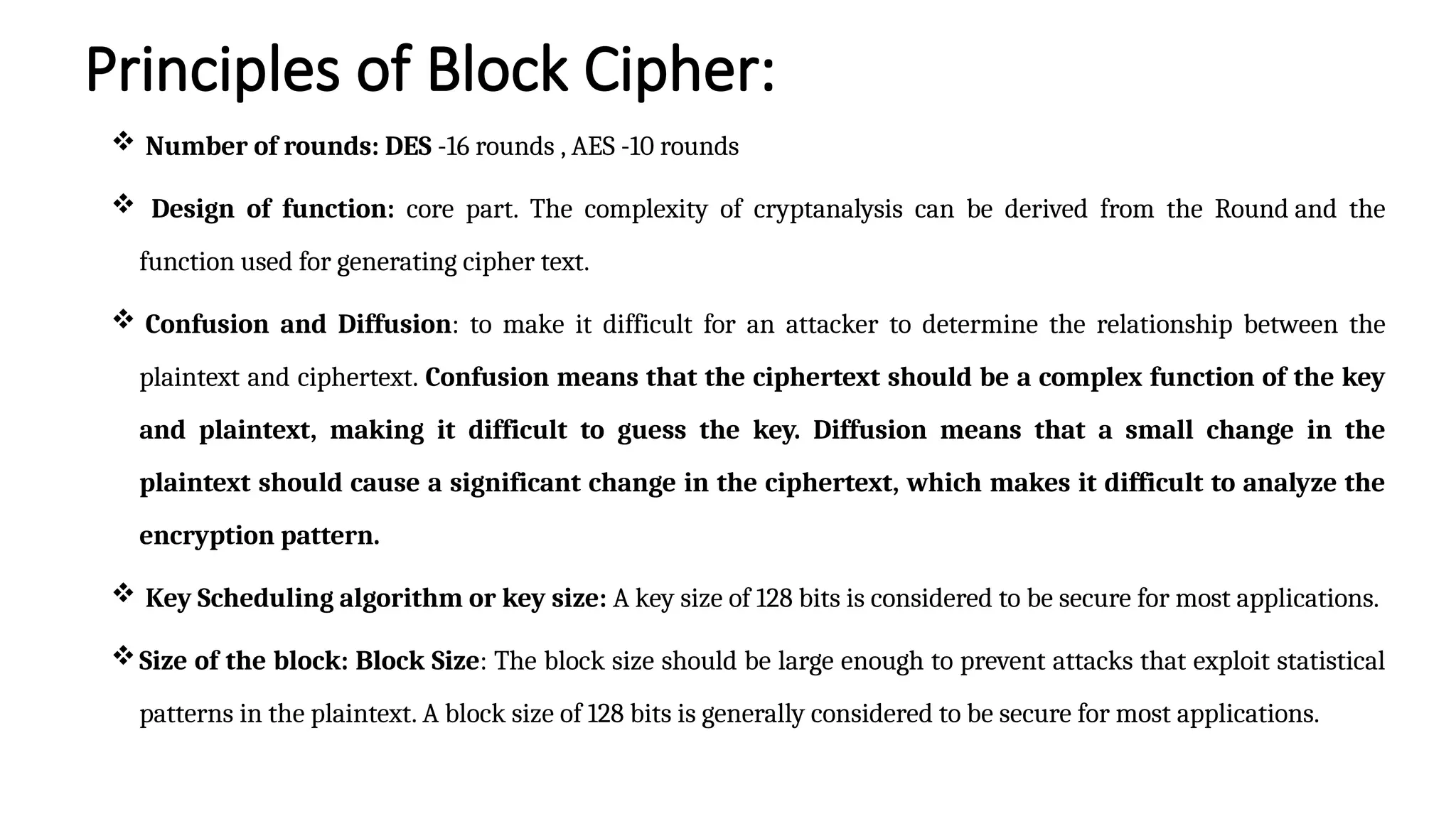 Principles of Block Cipher:

❖ Number of rounds: DES -16 rounds , AES -10 rounds

❖ Design of function: core part. The complexity of cryptanalysis can be derived from the Round and the function used for generating cipher text.

❖ Confusion and Diffusion: to make it difficult for an attacker to determine the relationship between the plaintext and ciphertext. Confusion means that the ciphertext should be a complex function of the key and plaintext, making it difficult to guess the key. Diffusion means that a small change in the plaintext should cause a significant change in the ciphertext, which makes it difficult to analyze the encryption pattern.

❖ Key Scheduling algorithm or key size: A key size of 128 bits is considered to be secure for most applications.

❖ Size of the block: Block Size: The block size should be large enough to prevent attacks that exploit statistical patterns in the plaintext. A block size of 128 bits is generally considered to be secure for most applications.